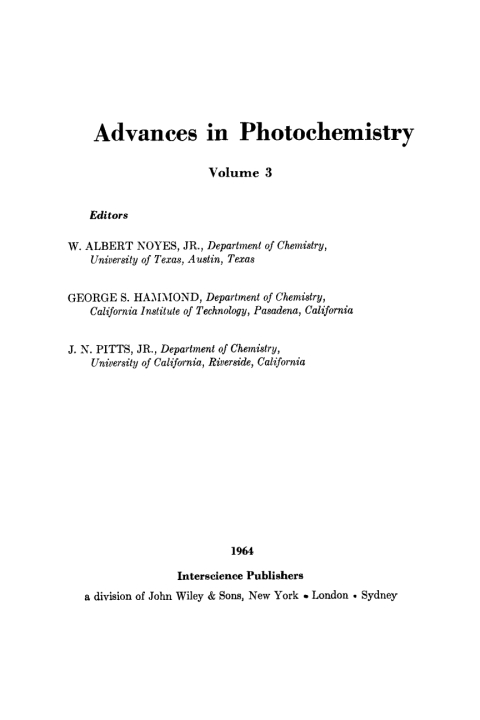 Advances in Photochemistry

Volume 3

Editors

W. ALBERT NOYES, JR., Department of Chemistry, University of Texas, Austin, Texas

GEORGE S. HAMMOND, Department of Chemistry, California Institute of Technology, Pasadena, California

J. N. PITTS, JR., Department of Chemistry, University of California, Riverside, California

1964

Interscience Publishers

a division of John Wiley & Sons, New York • London • Sydney